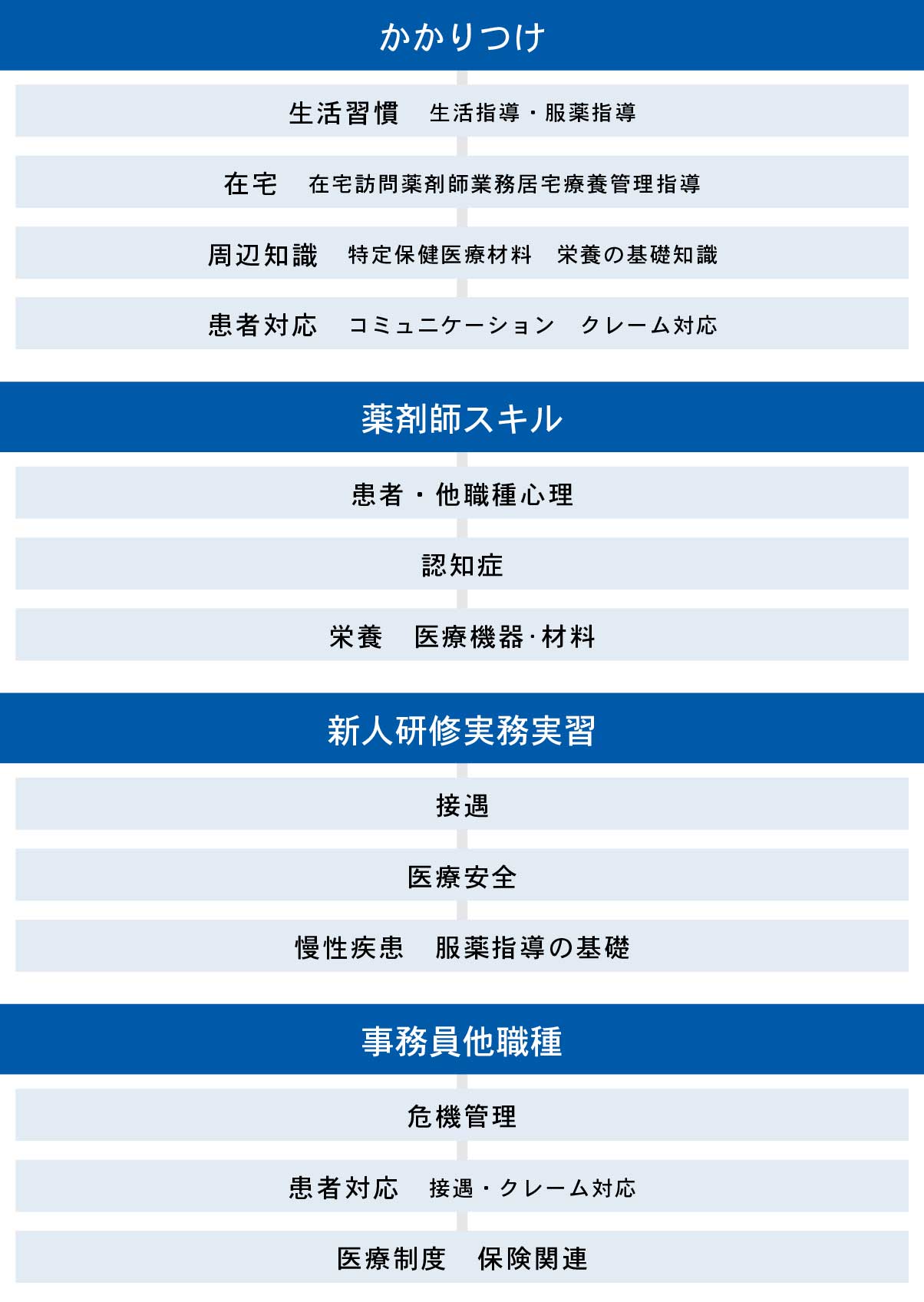 かかりつけ

生活習慣　生活指導・服薬指導

在宅　在宅訪問薬剤師業務居宅療養管理指導

周辺知識　特定保健医療材料　栄養の基礎知識

患者対応　コミュニケーション　クレーム対応

薬剤師スキル

患者・他職種心理

認知症

栄養　医療機器·材料

新人研修実務実習

接遇

医療安全

慢性疾患　服薬指導の基礎

事務員他職種

危機管理

患者対応　接遇・クレーム対応

医療制度　保険関連